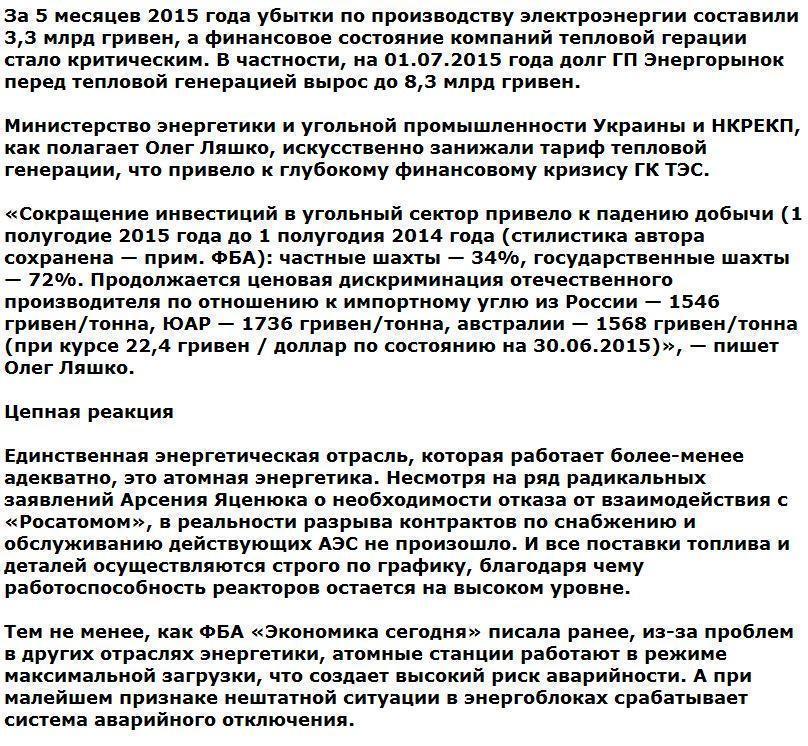 За 5 месяцев 2015 года убытки по производству электроэнергии составили 3,3 млрд гривен, а финансовое состояние компаний тепловой герации стало критическим. В частности, на 01.07.2015 года долг ГП Энергорынок перед тепловой генерацией вырос до 8,3 млрд гривен.

Министерство энергетики и угольной промышленности Украины и НКРЕКП, как полагает Олег Ляшко, искусственно занижали тариф тепловой генерации, что привело к глубокому финансовому кризису ГК ТЭС.

«Сокращение инвестиций в угольный сектор привело к падению добычи (1 полугодие 2015 года до 1 полугодия 2014 года (стилистика автора сохранена — прим. ФБА): частные шахты — 34%, государственные шахты — 72%. Продолжается ценовая дискриминация отечественного производителя по отношению к импортному углю из России — 1546 гривен/тонна, ЮАР — 1736 гривен/тонна, австралии — 1568 гривен/тонна (при курсе 22,4 гривен / доллар по состоянию на 30.06.2015)», — пишет Олег Ляшко.

Цепная реакция

Единственная энергетическая отрасль, которая работает более-менее адекватно, это атомная энергетика. Несмотря на ряд радикальных заявлений Арсения Яценюка о необходимости отказа от взаимодействия с «Росатомом», в реальности разрыва контрактов по снабжению и обслуживанию действующих АЭС не произошло. И все поставки топлива и деталей осуществляются строго по графику, благодаря чему работоспособность реакторов остается на высоком уровне.

Тем не менее, как ФБА «Экономика сегодня» писала ранее, из-за проблем в других отраслях энергетики, атомные станции работают в режиме максимальной загрузки, что создает высокий риск аварийности. А при малейшем признаке нештатной ситуации в энергоблоках срабатывает система аварийного отключения.